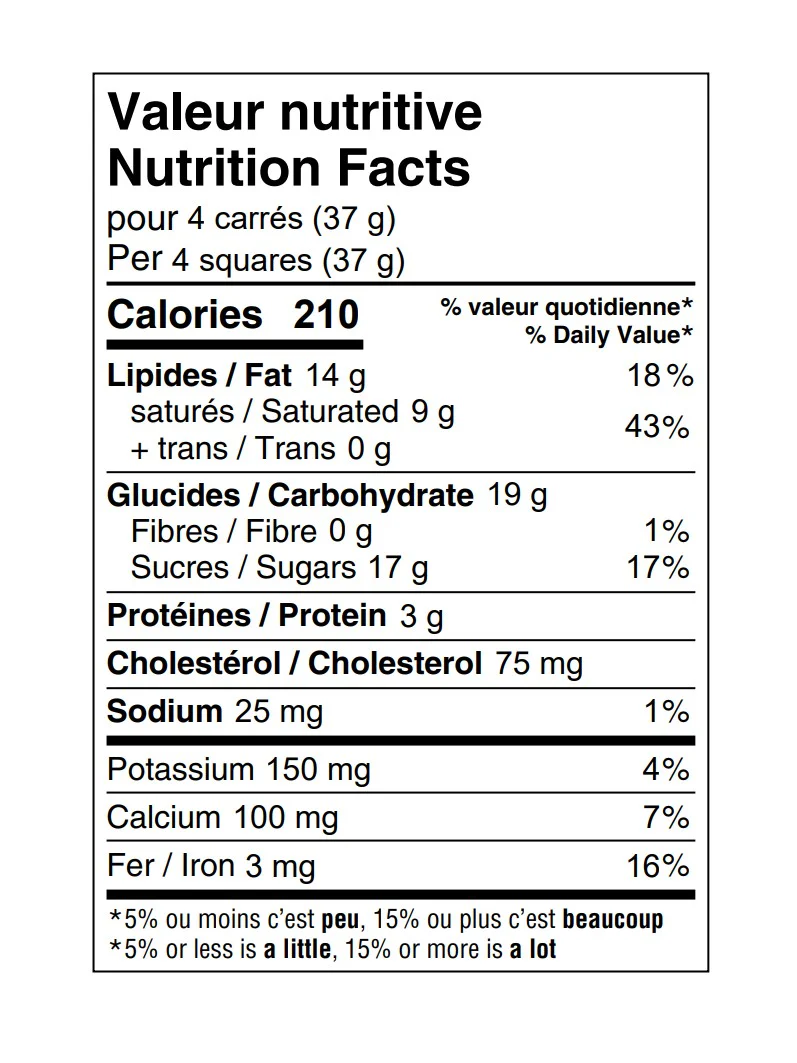 Valeur nutritive
Nutrition Facts
pour 4 carrés (37 g)
Per 4 squares (37 g)

Calories 210

% valeur quotidienne*
% Daily Value*

Lipides / Fat 14 g 18 %
saturés / Saturated 9 g
+ trans / Trans 0 g
43%

Glucides / Carbohydrate 19 g
Fibres / Fibre 0 g 1%
Sucres / Sugars 17 g 17%

Protéines / Protein 3 g

Cholestérol / Cholesterol 75 mg

Sodium 25 mg 1%

Potassium 150 mg 4%

Calcium 100 mg 7%

Fer / Iron 3 mg 16%

*5% ou moins c'est peu, 15% ou plus c'est beaucoup
*5% or less is a little, 15% or more is a lot